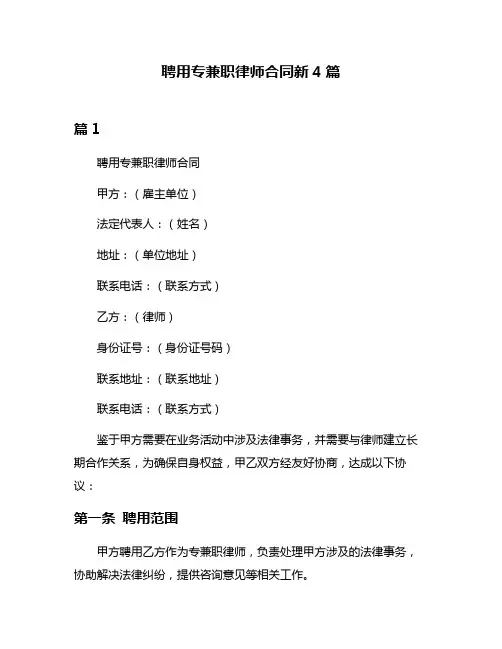 聘用专兼职律师合同新 4 篇

篇 1

聘用专兼职律师合同

甲方：（雇主单位）

法定代表人：（姓名）

地址：（单位地址）

联系电话：（联系方式）

乙方：（律师）

身份证号：（身份证号码）

联系地址：（联系地址）

联系电话：（联系方式）

鉴于甲方需要在业务活动中涉及法律事务，并需要与律师建立长期合作关系，为确保自身权益，甲乙双方经友好协商，达成以下协议：

第一条 聘用范围

甲方聘用乙方作为专兼职律师，负责处理甲方涉及的法律事务，协助解决法律纠纷，提供咨询意见等相关工作。